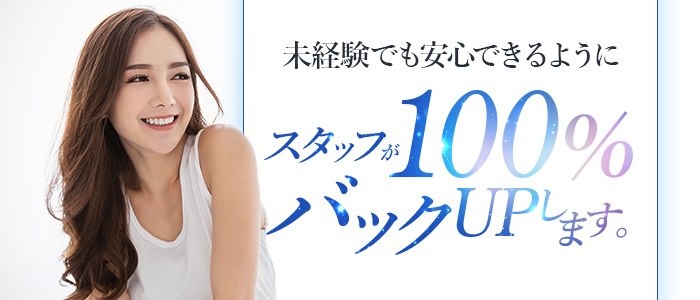 未経験でも安心できるように

スタッフが100%
バックUPします。